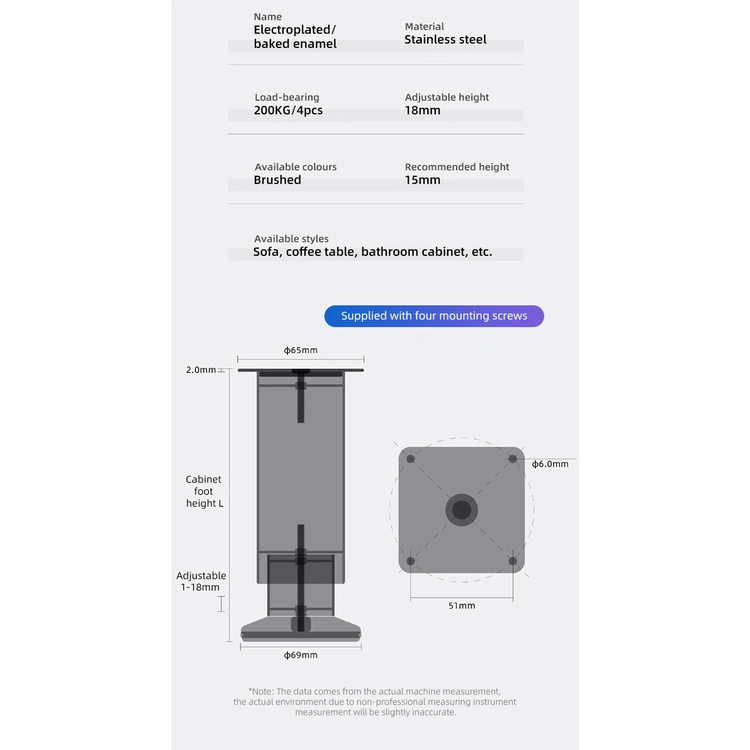 Name
Electroplated/ baked enamel

Material
Stainless steel

Load-bearing
200KG/4pcs

Adjustable height
18mm

Available colours
Brushed

Recommended height
15mm

Available styles
Sofa, coffee table, bathroom cabinet, etc.

Supplied with four mounting screws

ϕ65mm

2.0mm

Cabinet foot height L

Adjustable 1-18mm

ϕ69mm

ϕ6.0mm

51mm

*Note: The data comes from the actual machine measurement, the actual environment due to non-professional measuring instrument measurement will be slightly inaccurate.